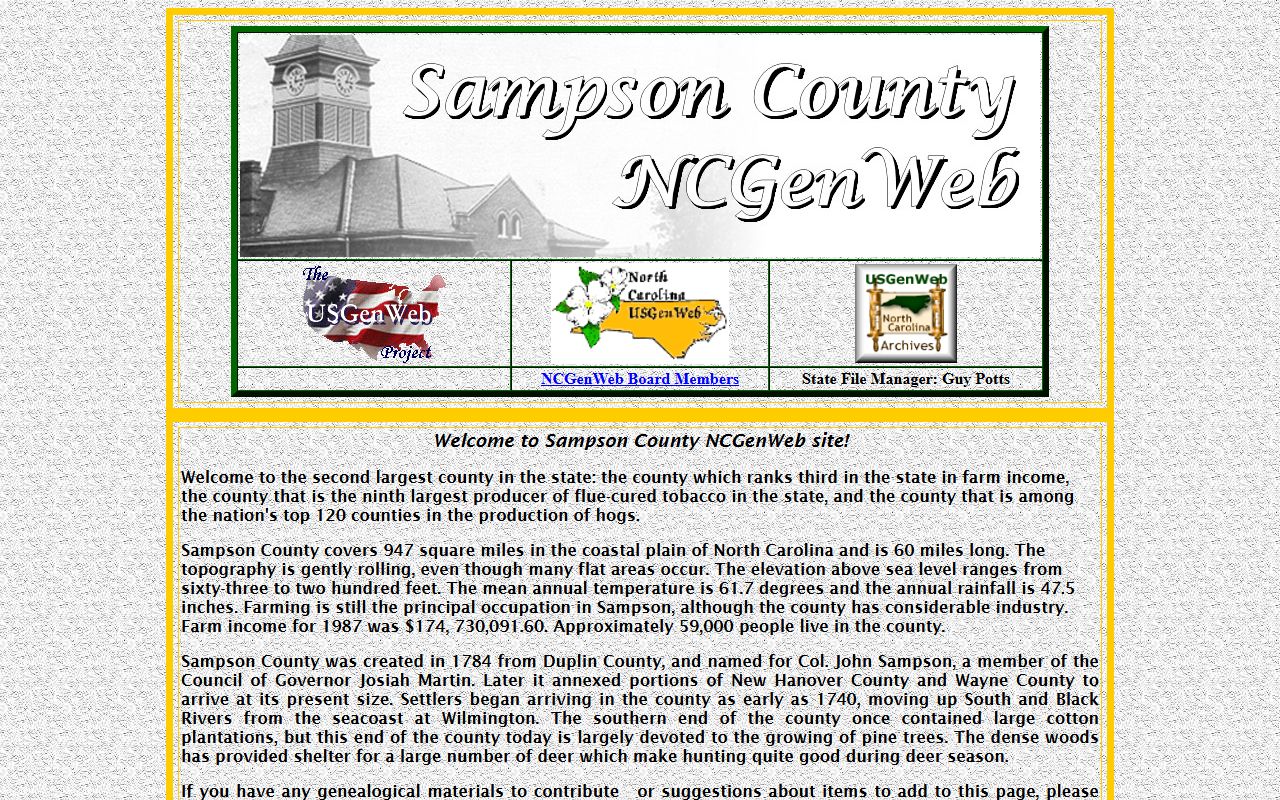 Sampson County
NCGenWeb

The USGenWeb Project

North Carolina USGenWeb

USGenWeb North Carolina Archives

NCGenWeb Board Members

State File Manager: Guy Potts

Welcome to Sampson County NCGenWeb site!

Welcome to the second largest county in the state: the county which ranks third in the state in farm income, the county that is the ninth largest producer of flue-cured tobacco in the state, and the county that is among the nation's top 120 counties in the production of hogs.

Sampson County covers 947 square miles in the coastal plain of North Carolina and is 60 miles long. The topography is gently rolling, even though many flat areas occur. The elevation above sea level ranges from sixty-three to two hundred feet. The mean annual temperature is 61.7 degrees and the annual rainfall is 47.5 inches. Farming is still the principal occupation in Sampson, although the county has considerable industry. Farm income for 1987 was $174, 730,091.60. Approximately 59,000 people live in the county.

Sampson County was created in 1784 from Duplin County, and named for Col. John Sampson, a member of the Council of Governor Josiah Martin. Later it annexed portions of New Hanover County and Wayne County to arrive at its present size. Settlers began arriving in the county as early as 1740, moving up South and Black Rivers from the seacoast at Wilmington. The southern end of the county once contained large cotton plantations, but this end of the county today is largely devoted to the growing of pine trees. The dense woods has provided shelter for a large number of deer which make hunting quite good during deer season.

If you have any genealogical materials to contribute or suggestions about items to add to this page, please